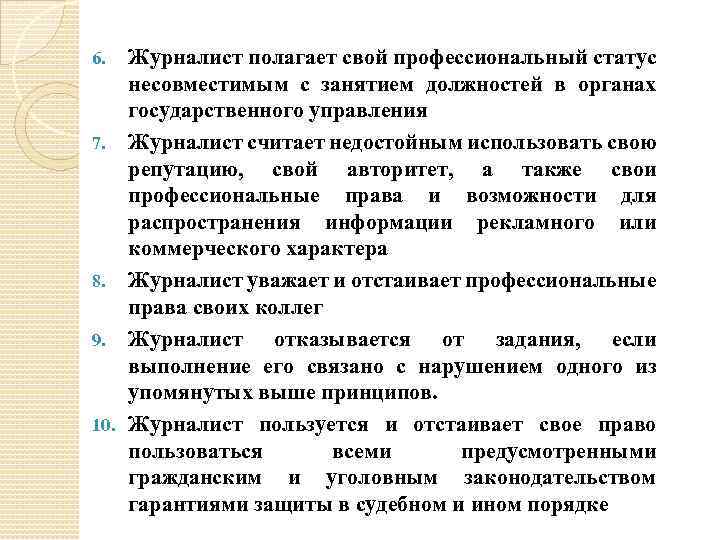 6. Журналист полагает свой профессиональный статус несовместимым с занятием должностей в органах государственного управления

7. Журналист считает недостойным использовать свою репутацию, свой авторитет, а также свои профессиональные права и возможности для распространения информации рекламного или коммерческого характера

8. Журналист уважает и отстаивает профессиональные права своих коллег

9. Журналист отказывается от задания, если выполнение его связано с нарушением одного из упомянутых выше принципов.

10. Журналист пользуется и отстаивает свое право пользоваться всеми предусмотренными гражданским и уголовным законодательством гарантиями защиты в судебном и ином порядке